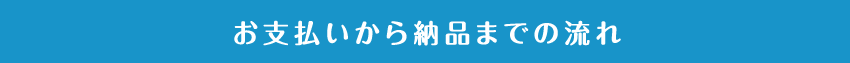 お支払いから納品までの流れ